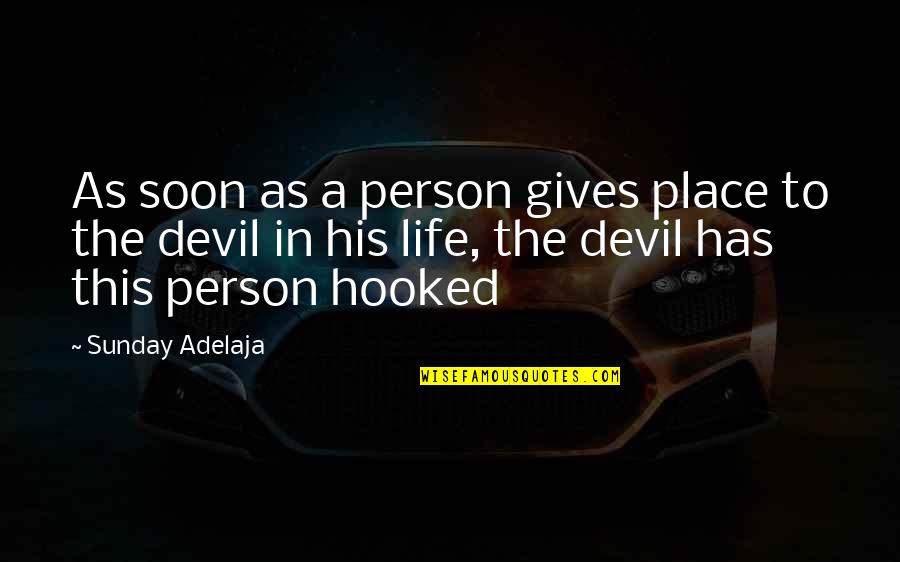 As soon as a person gives place to the devil in his life, the devil has this person hooked

~ Sunday Adelaja

WISEFAMOUSQUOTES.COM